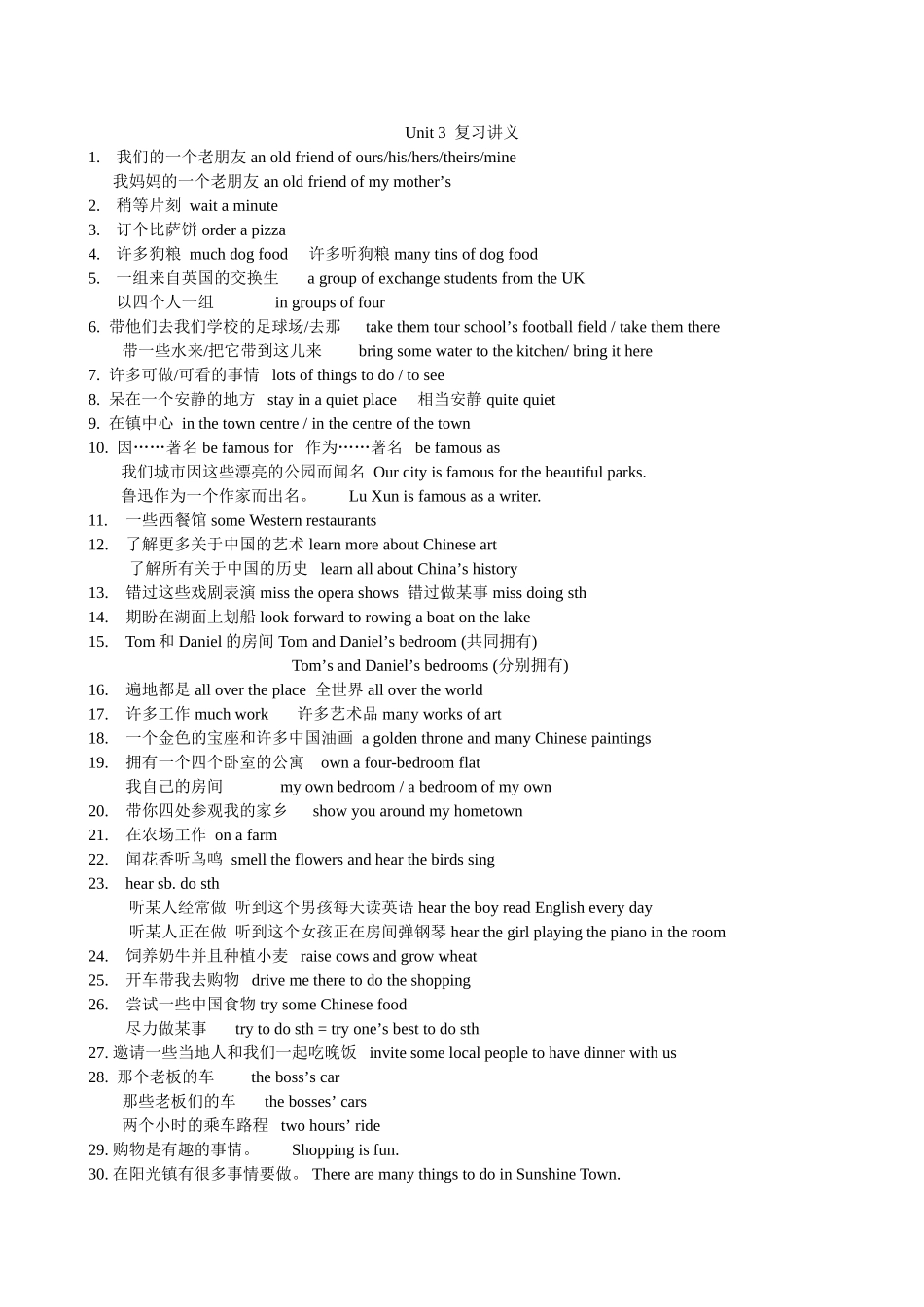 Unit 3 复习讲义

1. 我们的一个老朋友 an old friend of ours/his/hers/theirs/mine
我妈妈的一个老朋友 an old friend of my mother’s
2. 稍等片刻 wait a minute
3. 订个比萨饼 order a pizza
4. 许多狗粮 much dog food 许多听狗粮 many tins of dog food
5. 一组来自英国的交换生 a group of exchange students from the UK
以四个人一组 in groups of four
6. 带他们去我们学校的足球场/去那 take them tour school’s football field / take them there
带一些水来/把它带到这儿来 bring some water to the kitchen/ bring it here
7. 许多可做/可看的事情 lots of things to do / to see
8. 呆在一个安静的地方 stay in a quiet place 相当安静 quite quiet
9. 在镇中心 in the town centre / in the centre of the town
10. 因……著名 be famous for 作为……著名 be famous as
我们城市因这些漂亮的公园而闻名 Our city is famous for the beautiful parks.
鲁迅作为一个作家而出名。 Lu Xun is famous as a writer.
11. 一些西餐馆 some Western restaurants
12. 了解更多关于中国的艺术 learn more about Chinese art
了解所有关于中国的历史 learn all about China’s history
13. 错过这些戏剧表演 miss the opera shows 错过做某事 miss doing sth
14. 期盼在湖面上划船 look forward to rowing a boat on the lake
15. Tom 和 Daniel 的房间 Tom and Daniel’s bedroom (共同拥有)
Tom’s and Daniel’s bedrooms (分别拥有)
16. 遍地都是 all over the place 全世界 all over the world
17. 许多工作 much work 许多艺术品 many works of art
18. 一个金色的宝座和许多中国油画 a golden throne and many Chinese paintings
19. 拥有一个四个卧室的公寓 own a four-bedroom flat
我自己的房间 my own bedroom / a bedroom of my own
20. 带你四处参观我的家乡 show you around my hometown
21. 在农场工作 on a farm
22. 闻花香听鸟鸣 smell the flowers and hear the birds sing
23. hear sb. do sth
听某人经常做 听到这个男孩每天读英语 hear the boy read English every day
听某人正在做 听到这个女孩正在房间弹钢琴 hear the girl playing the piano in the room
24. 饲养奶牛并且种植小麦 raise cows and grow wheat
25. 开车带我去购物 drive me there to do the shopping
26. 尝试一些中国食物 try some Chinese food
尽力做某事 try to do sth = try one’s best to do sth
27. 邀请一些当地人和我们一起吃晚饭 invite some local people to have dinner with us
28. 那个老板的车 the boss’s car
那些老板们的车 the bosses’ cars
两个小时的乘车路程 two hours’ ride
29. 购物是有趣的事情。 Shopping is fun.
30. 在阳光镇有很多事情要做。 There are many things to do in Sunshine Town.